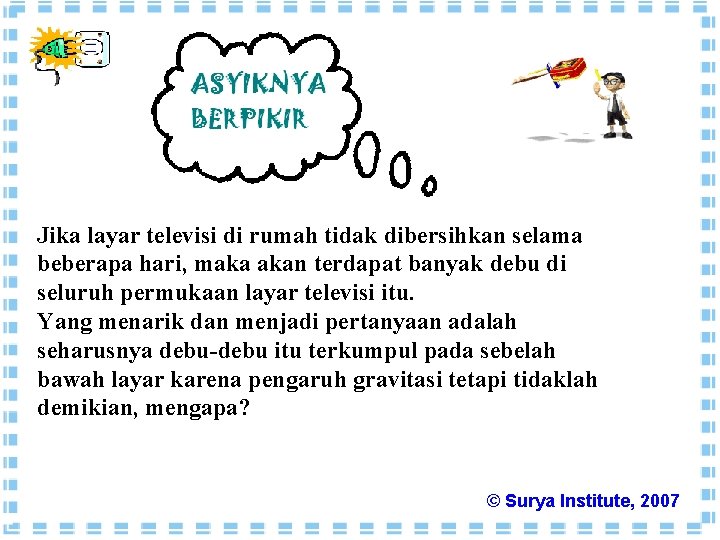 ASYIKNYA BERPIKIR

Jika layar televisi di rumah tidak dibersihkan selama beberapa hari, maka akan terdapat banyak debu di seluruh permukaan layar televisi itu.
Yang menarik dan menjadi pertanyaan adalah seharusnya debu-debu itu terkumpul pada sebelah bawah layar karena pengaruh gravitasi tetapi tidaklah demikian, mengapa?

© Surya Institute, 2007